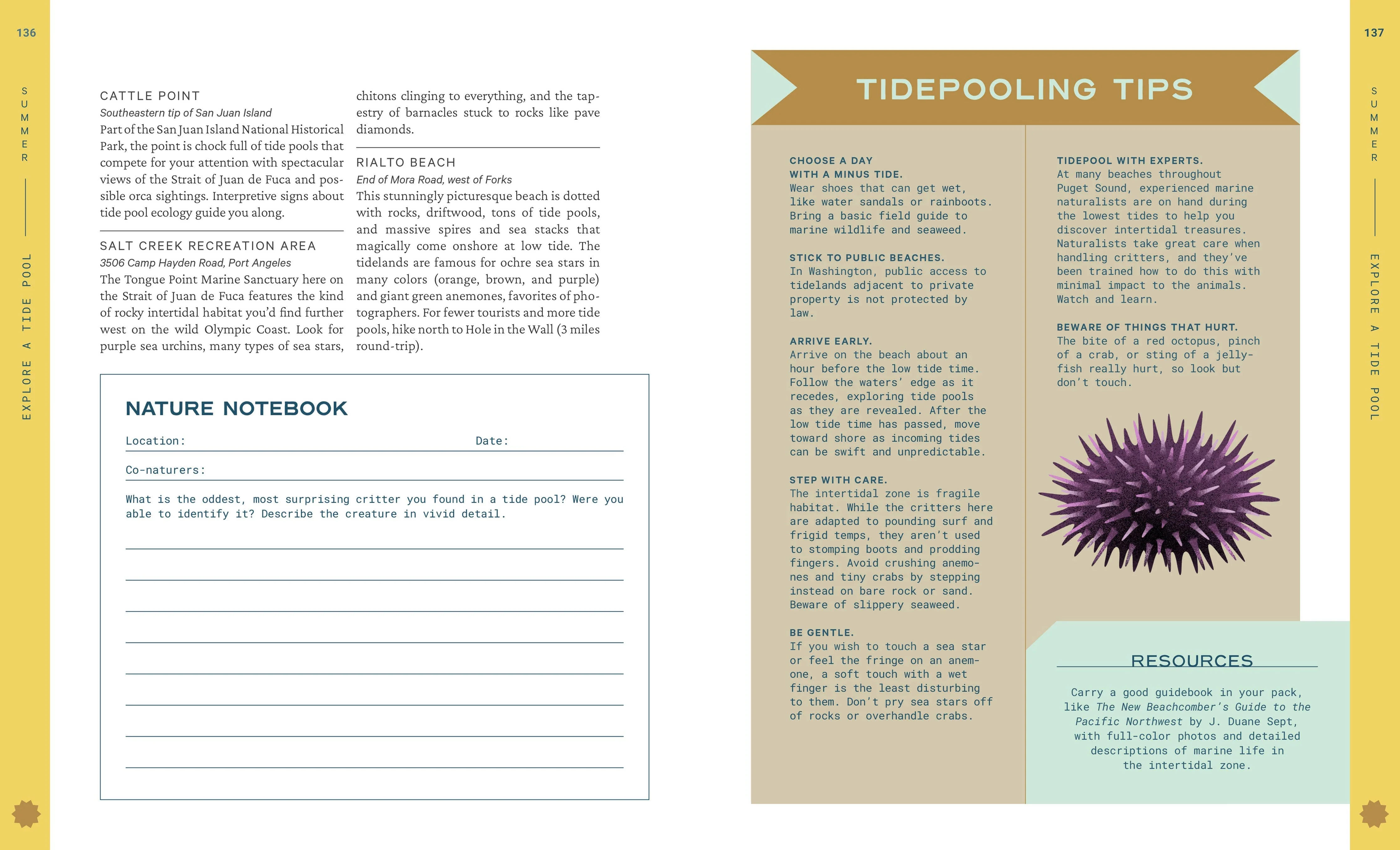 136

SUMMER

EXPLORE A TIDE POOL

CATTLE POINT
Southeastern tip of San Juan Island
Part of the San Juan Island National Historical Park, the point is chock full of tide pools that compete for your attention with spectacular views of the Strait of Juan de Fuca and possible orca sightings. Interpretive signs about tide pool ecology guide you along.

SALT CREEK RECREATION AREA
3506 Camp Hayden Road, Port Angeles
The Tongue Point Marine Sanctuary here on the Strait of Juan de Fuca features the kind of rocky intertidal habitat you'd find further west on the wild Olympic Coast. Look for purple sea urchins, many types of sea stars, chitons clinging to everything, and the tapestry of barnacles stuck to rocks like pave diamonds.

RIALTO BEACH
End of Mora Road, west of Forks
This stunningly picturesque beach is dotted with rocks, driftwood, tons of tide pools, and massive spires and sea stacks that magically come onshore at low tide. The tidelands are famous for ochre sea stars in many colors (orange, brown, and purple) and giant green anemones, favorites of photographers. For fewer tourists and more tide pools, hike north to Hole in the Wall (3 miles round-trip).

NATURE NOTEBOOK

Location: ____ Date: ____

Co-naturers: ____

What is the oddest, most surprising critter you found in a tide pool? Were you able to identify it? Describe the creature in vivid detail.

____
____
____
____
____
____
____
____

137

SUMMER

EXPLORE A TIDE POOL

TIDEPOOLING TIPS

CHOOSE A DAY WITH A MINUS TIDE.
Wear shoes that can get wet, like water sandals or rainboots. Bring a basic field guide to marine wildlife and seaweed.

STICK TO PUBLIC BEACHES.
In Washington, public access to tidelands adjacent to private property is not protected by law.

ARRIVE EARLY.
Arrive on the beach about an hour before the low tide time. Follow the waters' edge as it recedes, exploring tide pools as they are revealed. After the low tide time has passed, move toward shore as incoming tides can be swift and unpredictable.

STEP WITH CARE.
The intertidal zone is fragile habitat. While the critters here are adapted to pounding surf and frigid temps, they aren't used to stomping boots and prodding fingers. Avoid crushing anemones and tiny crabs by stepping instead on bare rock or sand. Beware of slippery seaweed.

BE GENTLE.
If you wish to touch a sea star or feel the fringe on an anemone, a soft touch with a wet finger is the least disturbing to them. Don't pry sea stars off of rocks or overhandle crabs.

TIDEPOOL WITH EXPERTS.
At many beaches throughout Puget Sound, experienced marine naturalists are on hand during the lowest tides to help you discover intertidal treasures. Naturalists take great care when handling critters, and they've been trained how to do this with minimal impact to the animals. Watch and learn.

BEWARE OF THINGS THAT HURT.
The bite of a red octopus, pinch of a crab, or sting of a jellyfish really hurt, so look but don't touch.

RESOURCES

Carry a good guidebook in your pack, like The New Beachcomber's Guide to the Pacific Northwest by J. Duane Sept, with full-color photos and detailed descriptions of marine life in the intertidal zone.